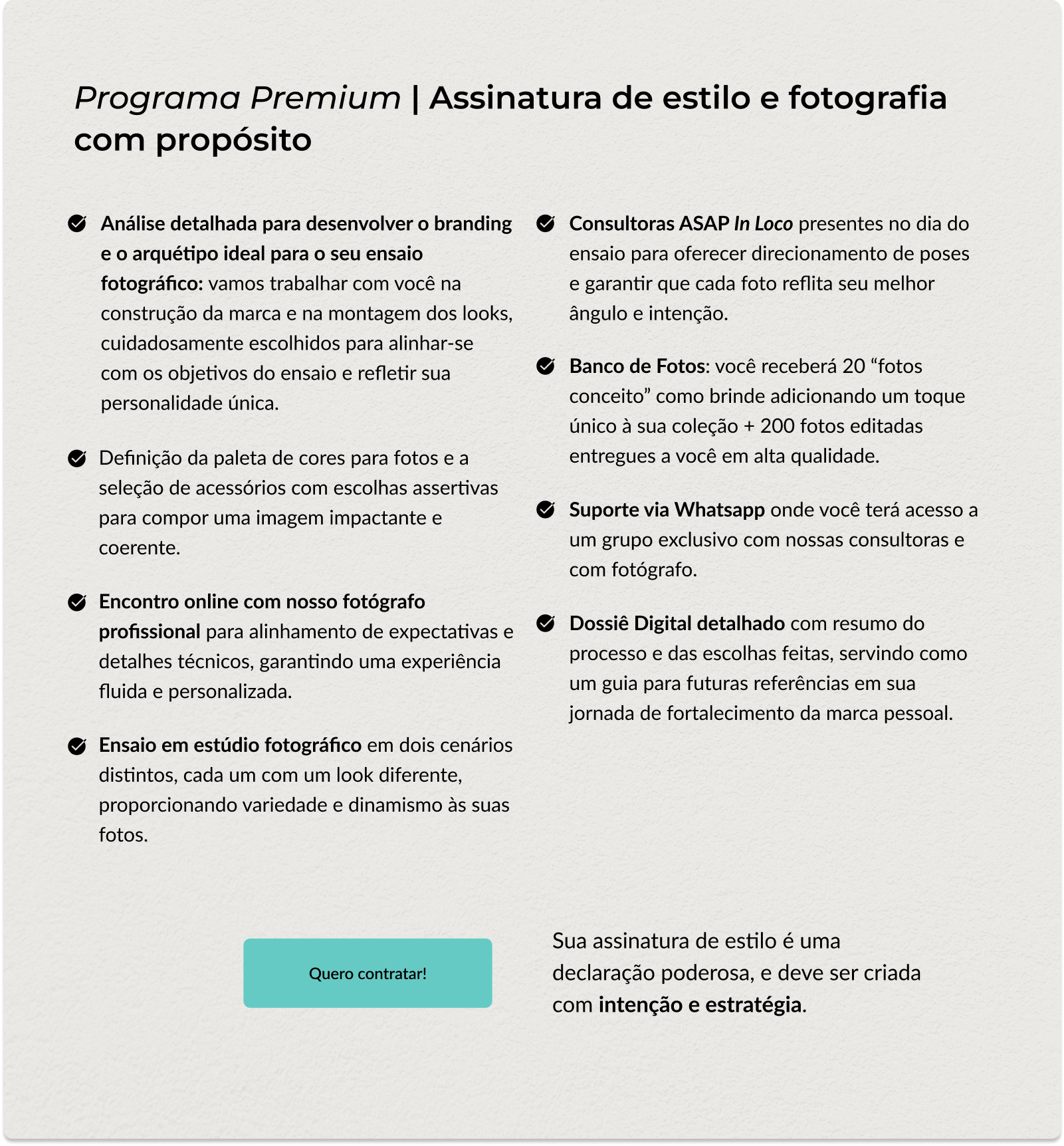 Programa Premium | Assinatura de estilo e fotografia com propósito

Análise detalhada para desenvolver o branding e o arquétipo ideal para o seu ensaio fotográfico: vamos trabalhar com você na construção da marca e na montagem dos looks, cuidadosamente escolhidos para alinhar-se com os objetivos do ensaio e refletir sua personalidade única.

Definição da paleta de cores para fotos e a seleção de acessórios com escolhas assertivas para compor uma imagem impactante e coerente.

Encontro online com nosso fotógrafo profissional para alinhamento de expectativas e detalhes técnicos, garantindo uma experiência fluida e personalizada.

Ensaio em estúdio fotográfico em dois cenários distintos, cada um com um look diferente, proporcionando variedade e dinamismo às suas fotos.

Consultoras ASAP In Loco presentes no dia do ensaio para oferecer direcionamento de poses e garantir que cada foto reflita seu melhor ângulo e intenção.

Banco de Fotos: você receberá 20 “fotos conceito” como brinde adicionando um toque único à sua coleção + 200 fotos editadas entregues a você em alta qualidade.

Suporte via Whatsapp onde você terá acesso a um grupo exclusivo com nossas consultoras e com fotógrafo.

Dossiê Digital detalhado com resumo do processo e das escolhas feitas, servindo como um guia para futuras referências em sua jornada de fortalecimento da marca pessoal.

Quero contratar!

Sua assinatura de estilo é uma declaração poderosa, e deve ser criada com intenção e estratégia.